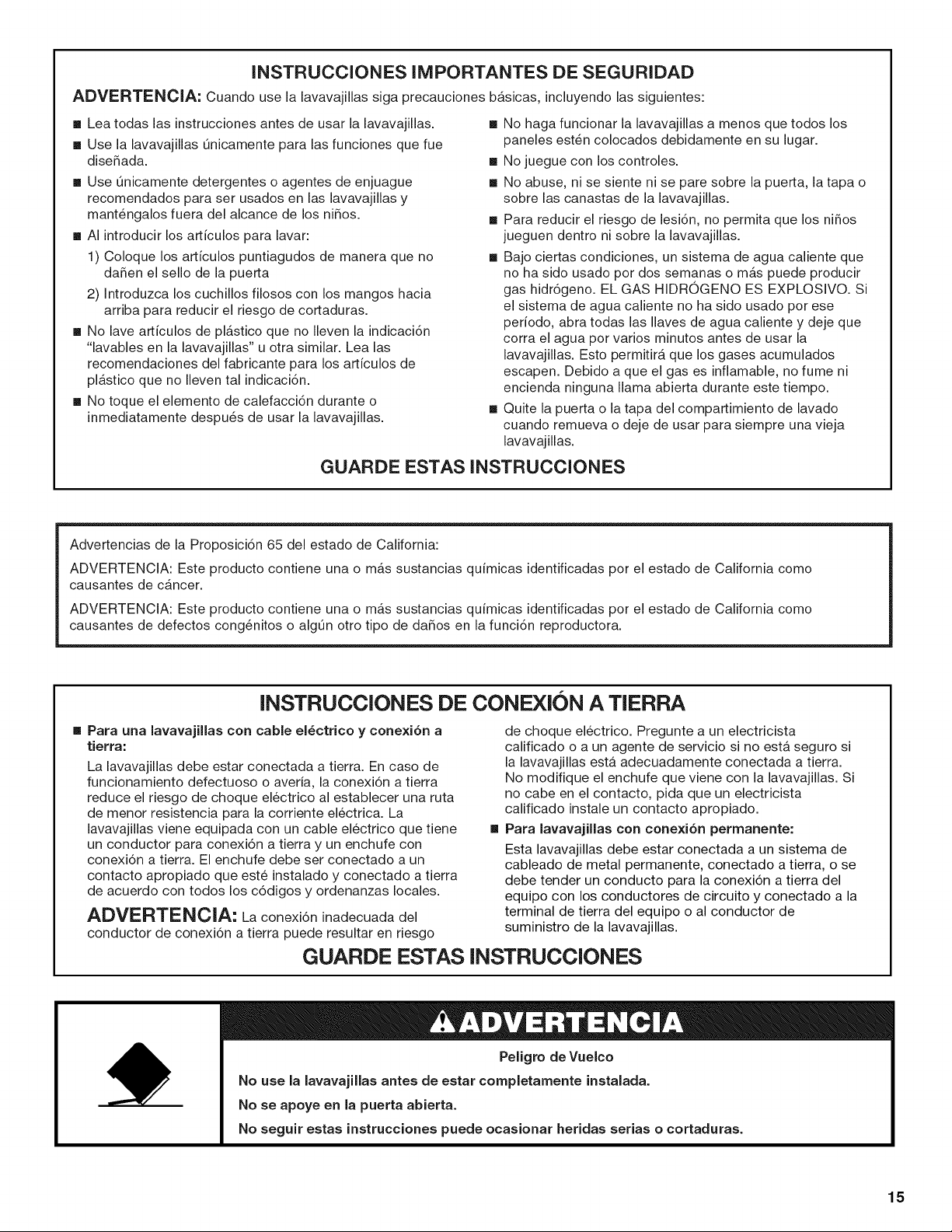 INSTRUCCIONES IMPORTANTES DE SEGURIDAD

ADVERTENCIA: Cuando use la lavavajillas siga precauciones básicas, incluyendo las siguientes:

• Lea todas las instrucciones antes de usar la lavavajillas.
• Use la lavavajillas únicamente para las funciones que fue diseñada.
• Use únicamente detergentes o agentes de enjuague recomendados para ser usados en las lavavajillas y manténgalos fuera del alcance de los niños.
• Al introducir los artículos para lavar:
1) Coloque los artículos puntiagudos de manera que no dañen el sello de la puerta
2) Introduzca los cuchillos filosos con los mangos hacia arriba para reducir el riesgo de cortaduras.
• No lave artículos de plástico que no lleven la indicación "lavables en la lavavajillas" u otra similar. Lea las recomendaciones del fabricante para los artículos de plástico que no lleven tal indicación.
• No toque el elemento de calefacción durante o inmediatamente después de usar la lavavajillas.
• No haga funcionar la lavavajillas a menos que todos los paneles estén colocados debidamente en su lugar.
• No juegue con los controles.
• No abuse, ni se siente ni se pare sobre la puerta, la tapa o sobre las canastas de la lavavajillas.
• Para reducir el riesgo de lesión, no permita que los niños jueguen dentro ni sobre la lavavajillas.
• Bajo ciertas condiciones, un sistema de agua caliente que no ha sido usado por dos semanas o más puede producir gas hidrógeno. EL GAS HIDRÓGENO ES EXPLOSIVO. Si el sistema de agua caliente no ha sido usado por ese período, abra todas las llaves de agua caliente y deje que corra el agua por varios minutos antes de usar la lavavajillas. Esto permitirá que los gases acumulados escapen. Debido a que el gas es inflamable, no fume ni encienda ninguna llama abierta durante este tiempo.
• Quite la puerta o la tapa del compartimiento de lavado cuando remueva o deje de usar para siempre una vieja lavavajillas.

GUARDE ESTAS INSTRUCCIONES

Advertencias de la Proposición 65 del estado de California:

ADVERTENCIA: Este producto contiene una o más sustancias químicas identificadas por el estado de California como causantes de cáncer.

ADVERTENCIA: Este producto contiene una o más sustancias químicas identificadas por el estado de California como causantes de defectos congénitos o algún otro tipo de daños en la función reproductora.

INSTRUCCIONES DE CONEXIÓN A TIERRA

• Para una lavavajillas con cable eléctrico y conexión a tierra:
La lavavajillas debe estar conectada a tierra. En caso de funcionamiento defectuoso o avería, la conexión a tierra reduce el riesgo de choque eléctrico al establecer una ruta de menor resistencia para la corriente eléctrica. La lavavajillas viene equipada con un cable eléctrico que tiene un conductor para conexión a tierra y un enchufe con conexión a tierra. El enchufe debe ser conectado a un contacto apropiado que esté instalado y conectado a tierra de acuerdo con todos los códigos y ordenanzas locales.

ADVERTENCIA: La conexión inadecuada del conductor de conexión a tierra puede resultar en riesgo de choque eléctrico. Pregunte a un electricista calificado o a un agente de servicio si no está seguro si la lavavajillas está adecuadamente conectada a tierra. No modifique el enchufe que viene con la lavavajillas. Si no cabe en el contacto, pida que un electricista calificado instale un contacto apropiado.

• Para lavavajillas con conexión permanente:
Esta lavavajillas debe estar conectada a un sistema de cableado de metal permanente, conectado a tierra, o se debe tender un conducto para la conexión a tierra del equipo con los conductores de circuito y conectado a la terminal de tierra del equipo o al conductor de suministro de la lavavajillas.

GUARDE ESTAS INSTRUCCIONES

ADVERTENCIA

Peligro de Vuelco

No use la lavavajillas antes de estar completamente instalada.

No se apoye en la puerta abierta.

No seguir estas instrucciones puede ocasionar heridas serias o cortaduras.

15